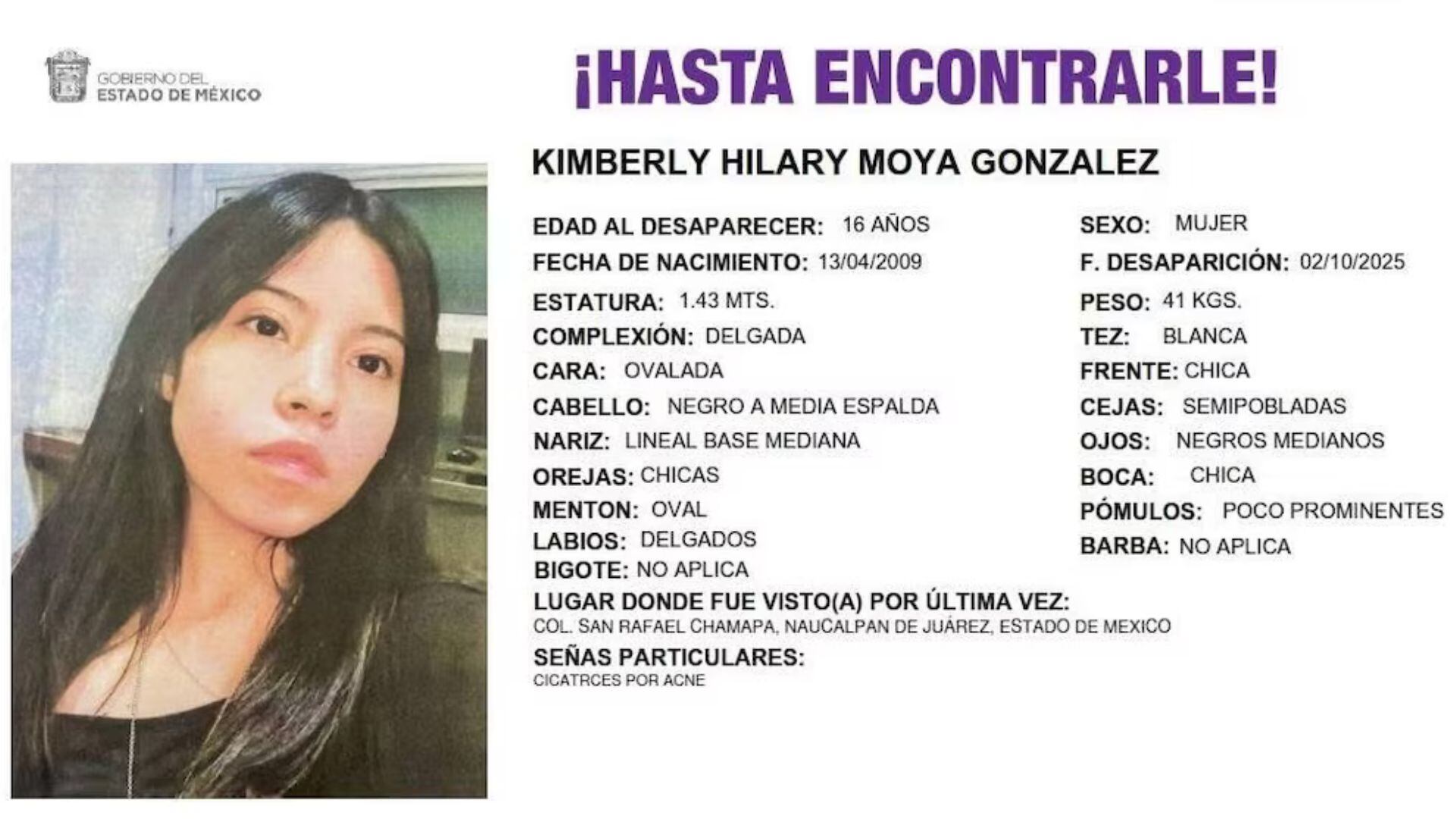 GOBIERNO DEL ESTADO DE MÉXICO

¡HASTA ENCONTRARLE!

KIMBERLY HILARY MOYA GONZALEZ

EDAD AL DESAPARECER: 16 AÑOS
FECHA DE NACIMIENTO: 13/04/2009
ESTATURA: 1.43 MTS.
COMPLEXIÓN: DELGADA
CARA: OVALADA
CABELLO: NEGRO A MEDIA ESPALDA
NARIZ: LINEAL BASE MEDIANA
OREJAS: CHICAS
MENTON: OVAL
LABIOS: DELGADOS
BIGOTE: NO APLICA

SEXO: MUJER
F. DESAPARICIÓN: 02/10/2025
PESO: 41 KGS.
TEZ: BLANCA
FRENTE: CHICA
CEJAS: SEMIPOBLADAS
OJOS: NEGROS MEDIANOS
BOCA: CHICA
PÓMULOS: POCO PROMINENTES
BARBA: NO APLICA

LUGAR DONDE FUE VISTO(A) POR ÚLTIMA VEZ:
COL. SAN RAFAEL CHAMAPA, NAUCALPAN DE JUÁREZ, ESTADO DE MEXICO

SEÑAS PARTICULARES:
CICATRCES POR ACNE